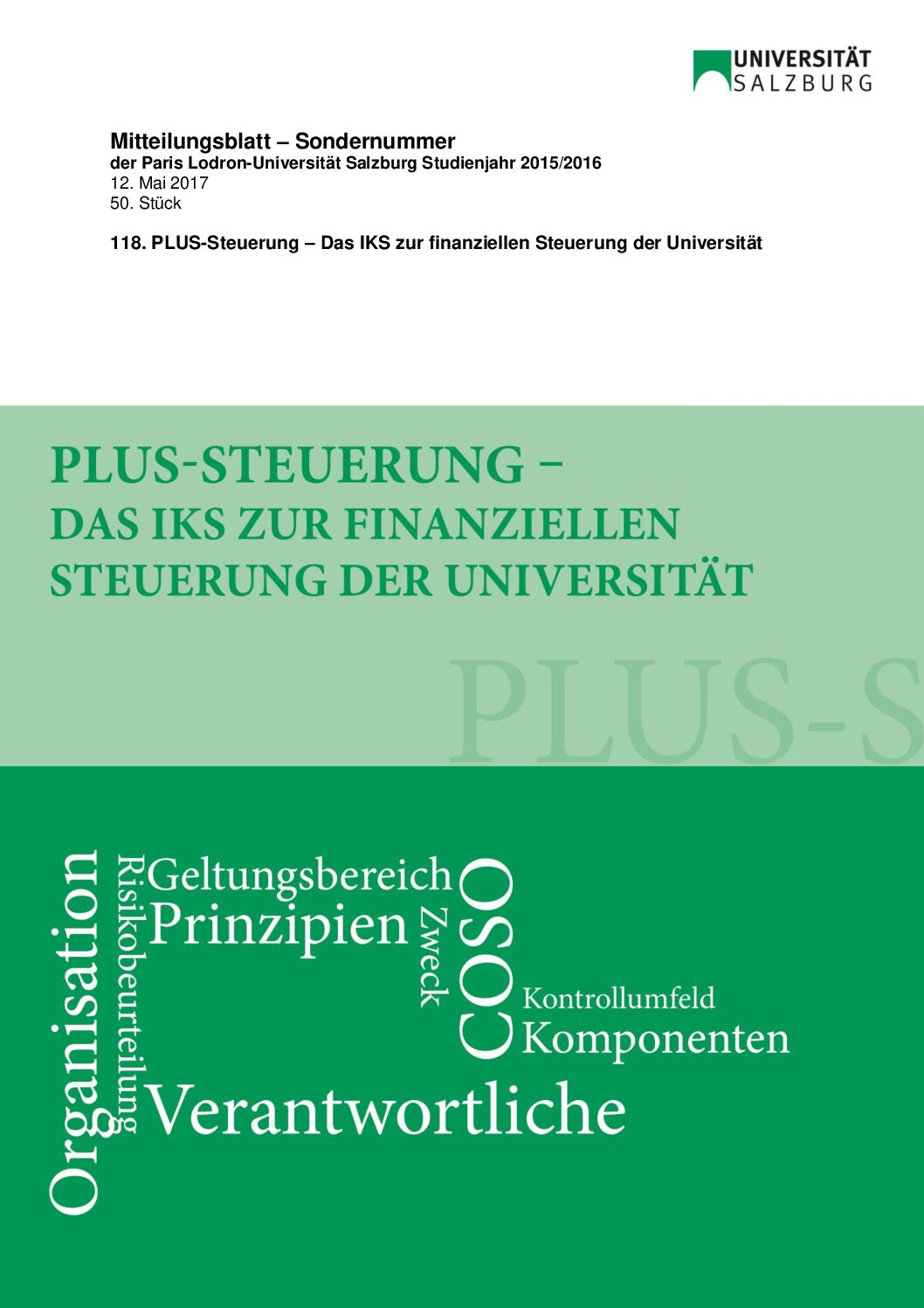 UNIVERSITÄT SALZBURG

Mitteilungsblatt – Sondernummer
der Paris Lodron-Universität Salzburg Studienjahr 2015/2016
12. Mai 2017
50. Stück

118. PLUS-Steuerung – Das IKS zur finanziellen Steuerung der Universität

PLUS-STEUERUNG –
DAS IKS ZUR FINANZIELLEN
STEUERUNG DER UNIVERSITÄT

PLUS-S

Organisation
Risikobeurteilung
Geltungsbereich
Prinzipien
Zweck
COSO
Kontrollumfeld
Komponenten
Verantwortliche